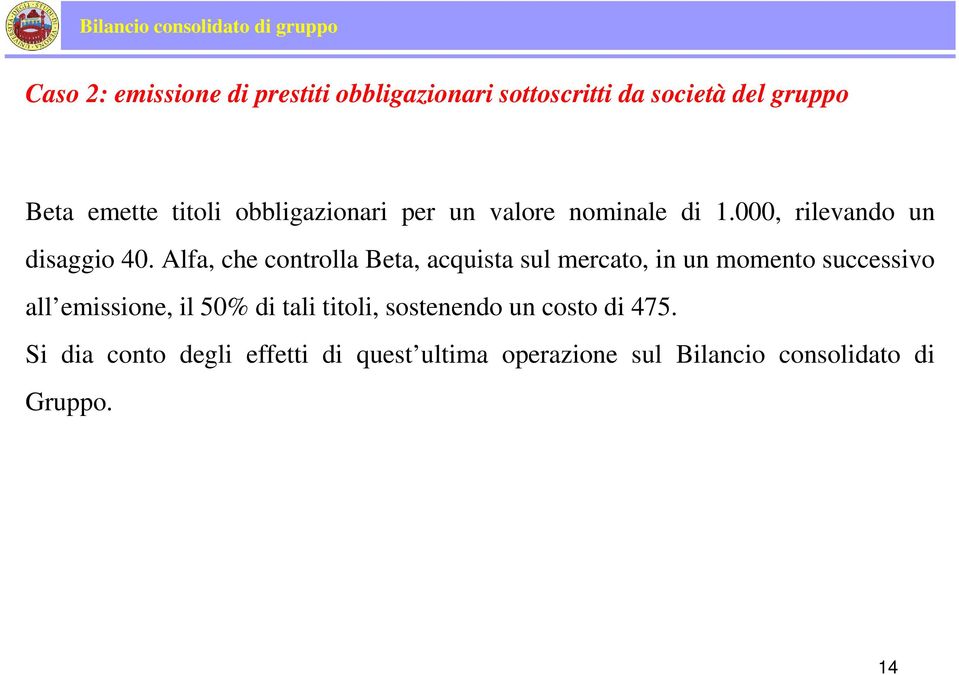 Bilancio consolidato di gruppo

Caso 2: emissione di prestiti obbligazionari sottoscritti da società del gruppo

Beta emette titoli obbligazionari per un valore nominale di 1.000, rilevando un disaggio 40. Alfa, che controlla Beta, acquista sul mercato, in un momento successivo all’emissione, il 50% di tali titoli, sostenendo un costo di 475.

Si dia conto degli effetti di quest’ultima operazione sul Bilancio consolidato di Gruppo.

14